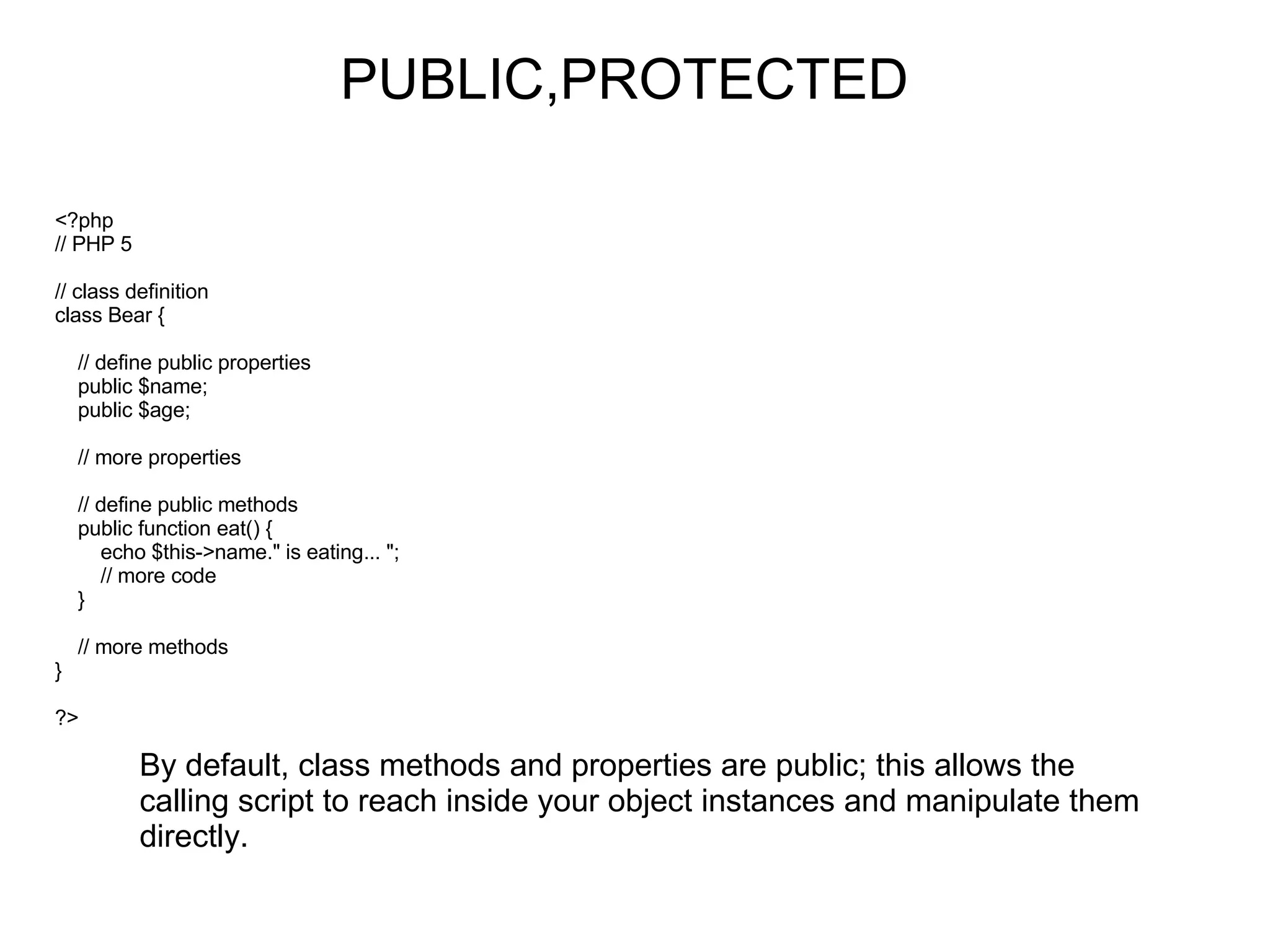 PUBLIC,PROTECTED

<?php
// PHP 5

// class definition
class Bear {

    // define public properties
    public $name;
    public $age;

    // more properties

    // define public methods
    public function eat() {
        echo $this->name." is eating... ";
        // more code
    }

    // more methods
}

?>

By default, class methods and properties are public; this allows the calling script to reach inside your object instances and manipulate them directly.